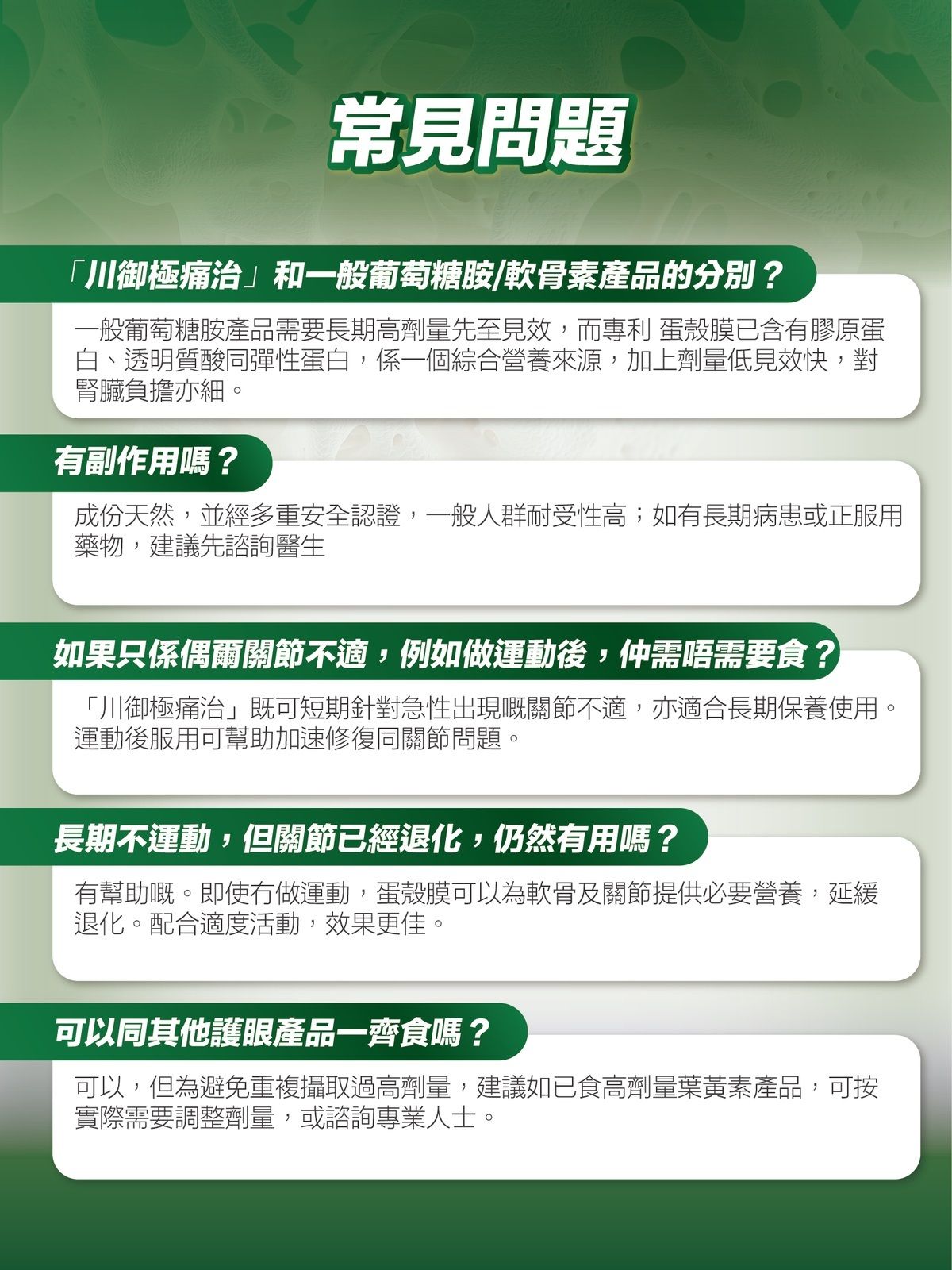 常見問題

「川御極痛治」和一般葡萄糖胺/軟骨素產品的分別？

一般葡萄糖胺產品需要長期高劑量先至見效，而專利 蛋殼膜已含有膠原蛋白、透明質酸同彈性蛋白，係一個綜合營養來源，加上劑量低見效快，對腎臟負擔亦細。

有副作用嗎？

成份天然，並經多重安全認證，一般人群耐受性高；如有長期病患或正服用藥物，建議先諮詢醫生

如果只係偶爾關節不適，例如做運動後，仲需唔需要食？

「川御極痛治」既可短期針對急性出現嘅關節不適，亦適合長期保養使用。運動後服用可幫助加速修復同關節問題。

長期不運動，但關節已經退化，仍然有用嗎？

有幫助嘅。即使冇做運動，蛋殼膜可以為軟骨及關節提供必要營養，延緩退化。配合適度活動，效果更佳。

可以同其他護眼產品一齊食嗎？

可以，但為避免重複攝取過高劑量，建議如已食高劑量葉黃素產品，可按實際需要調整劑量，或諮詢專業人士。